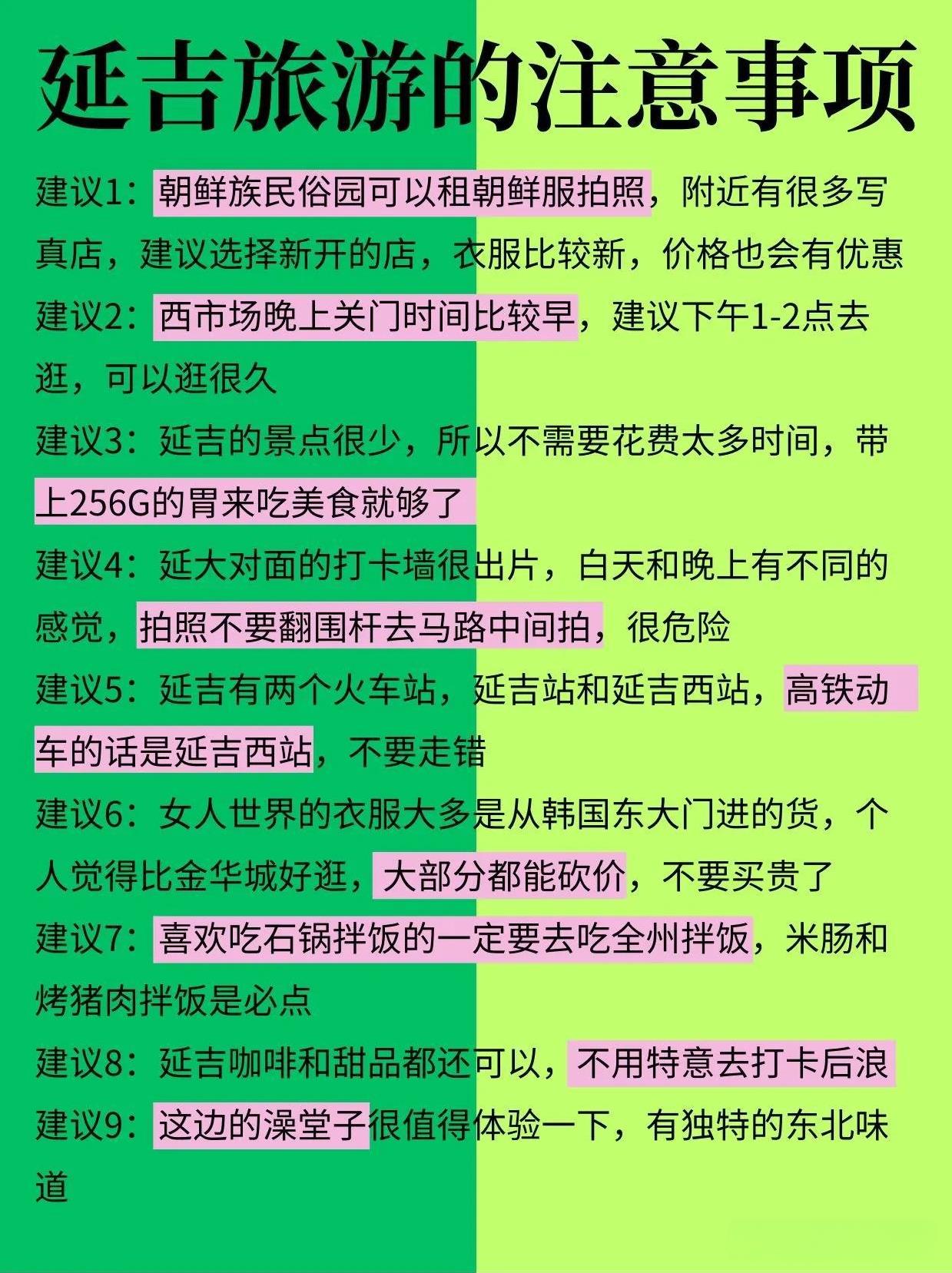 延吉旅游的注意事项

建议1：朝鲜族民俗园可以租朝鲜服拍照，附近有很多写真店，建议选择新开的店，衣服比较新，价格也会有优惠

建议2：西市场晚上关门时间比较早，建议下午1-2点去逛，可以逛很久

建议3：延吉的景点很少，所以不需要花费太多时间，带上256G的胃来吃美食就够了

建议4：延大对面的打卡墙很出片，白天和晚上有不同的感觉，拍照不要翻围杆去马路中间拍，很危险

建议5：延吉有两个火车站，延吉站和延吉西站，高铁动车的话是延吉西站，不要走错

建议6：女人世界的衣服大多是从韩国东大门进的货，个人觉得比金华城好逛，大部分都能砍价，不要买贵了

建议7：喜欢吃石锅拌饭的一定要去吃全州拌饭，米肠和烤猪肉拌饭是必点

建议8：延吉咖啡和甜品都还可以，不用特意去打卡后浪

建议9：这边的澡堂子很值得体验一下，有独特的东北味道